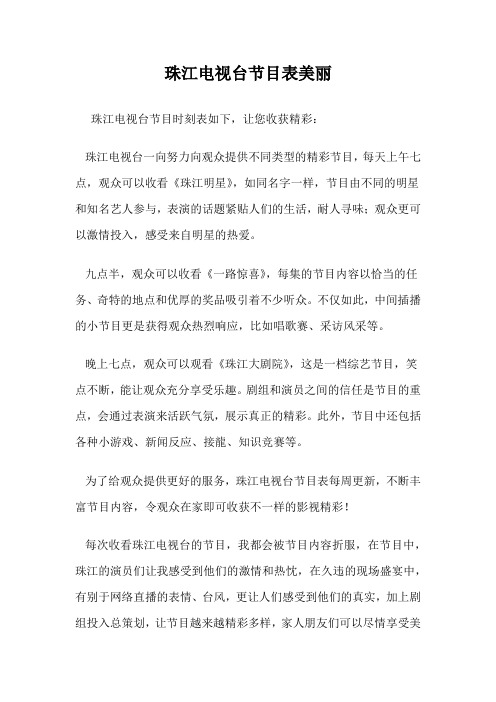 珠江电视台节目表美丽

珠江电视台节目时刻表如下，让您收获精彩：

珠江电视台一向努力向观众提供不同类型的精彩节目，每天上午七点，观众可以收看《珠江明星》，如同名字一样，节目由不同的明星和知名艺人参与，表演的话题紧贴人们的生活，耐人寻味；观众更可以激情投入，感受来自明星的热爱。

九点半，观众可以收看《一路惊喜》，每集的节目内容以恰当的任务、奇特的地点和优厚的奖品吸引着不少听众。不仅如此，中间插播的小节目更是获得观众热烈响应，比如唱歌赛、采访风采等。

晚上七点，观众可以观看《珠江大剧院》，这是一档综艺节目，笑点不断，能让观众充分享受乐趣。剧组和演员之间的信任是节目的重点，会通过表演来活跃气氛，展示真正的精彩。此外，节目中还包括各种小游戏、新闻反应、接龍、知识竞赛等。

为了给观众提供更好的服务，珠江电视台节目表每周更新，不断丰富节目内容，令观众在家即可收获不一样的影视精彩！

每次收看珠江电视台的节目，我都会被节目内容折服，在节目中，珠江的演员们让我感受到他们的激情和热忱，在久违的现场盛宴中，有别于网络直播的表情、台风，更让人们感受到他们的真实，加上剧组投入总策划，让节目越来越精彩多样，家人朋友们可以尽情享受美